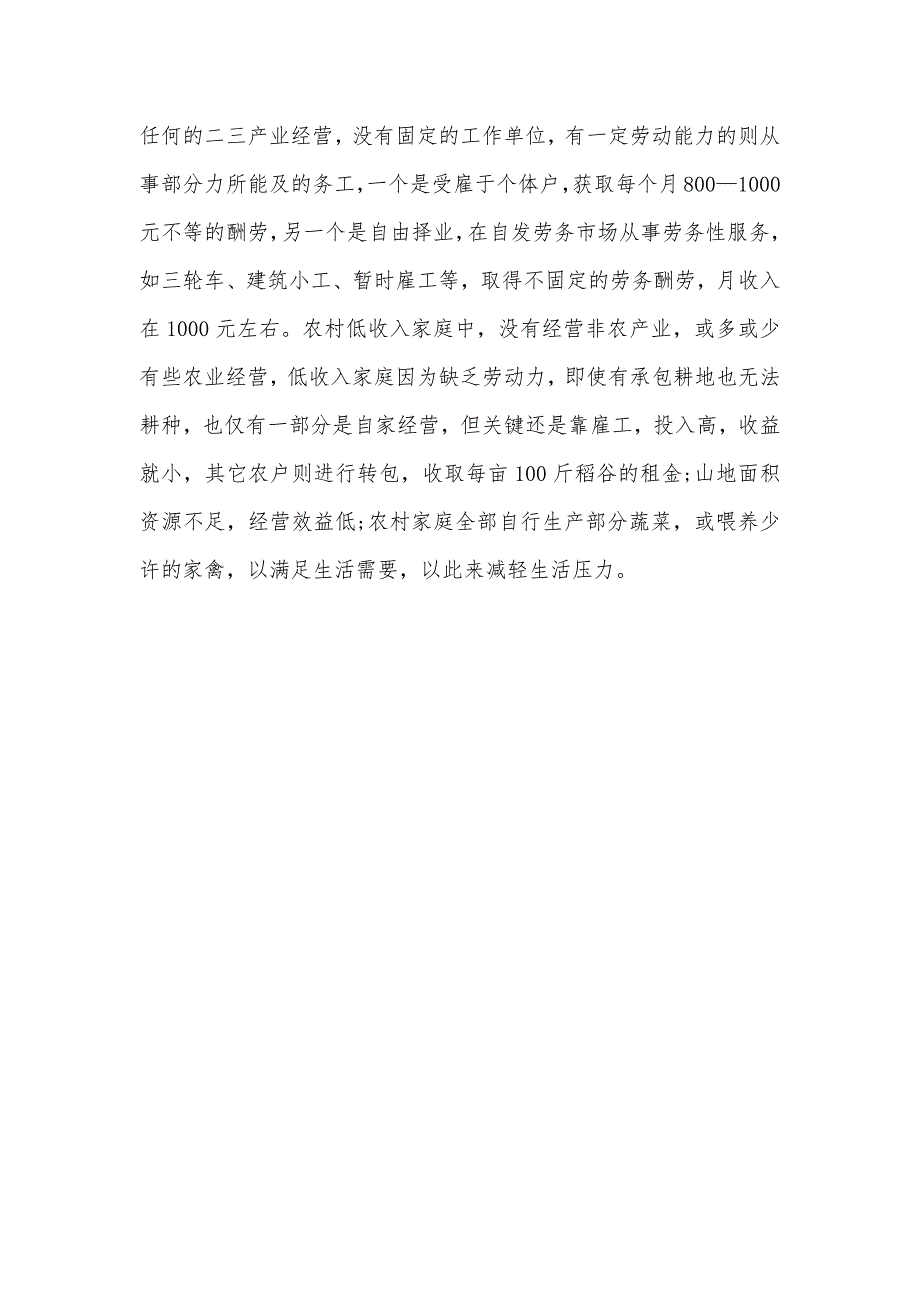 任何的二三产业经营，没有固定的工作单位，有一定劳动能力的则从事部分力所能及的务工，一个是受雇于个体户，获取每个月800—1000元不等的酬劳，另一个是自由择业，在自发劳务市场从事劳务性服务，如三轮车、建筑小工、暂时雇工等，取得不固定的劳务酬劳，月收入在1000元左右。农村低收入家庭中，没有经营非农产业，或多或少有些农业经营，低收入家庭因为缺乏劳动力，即使有承包耕地也无法耕种，也仅有一部分是自家经营，但关键还是靠雇工，投入高，收益就小，其它农户则进行转包，收取每亩100斤稻谷的租金;山地面积资源不足，经营效益低;农村家庭全部自行生产部分蔬菜，或喂养少许的家禽，以满足生活需要，以此来减轻生活压力。